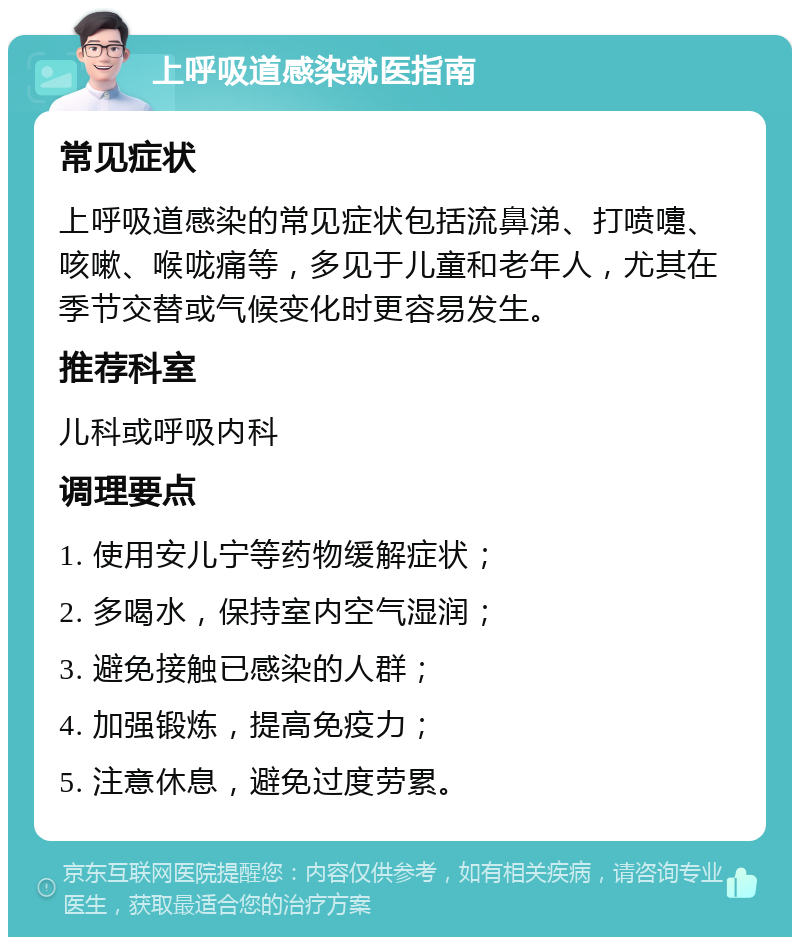 上呼吸道感染就医指南

常见症状

上呼吸道感染的常见症状包括流鼻涕、打喷嚏、咳嗽、喉咙痛等，多见于儿童和老年人，尤其在季节交替或气候变化时更容易发生。

推荐科室

儿科或呼吸内科

调理要点

1. 使用安儿宁等药物缓解症状；

2. 多喝水，保持室内空气湿润；

3. 避免接触已感染的人群；

4. 加强锻炼，提高免疫力；

5. 注意休息，避免过度劳累。

京东互联网医院提醒您：内容仅供参考，如有相关疾病，请咨询专业医生，获取最适合您的治疗方案